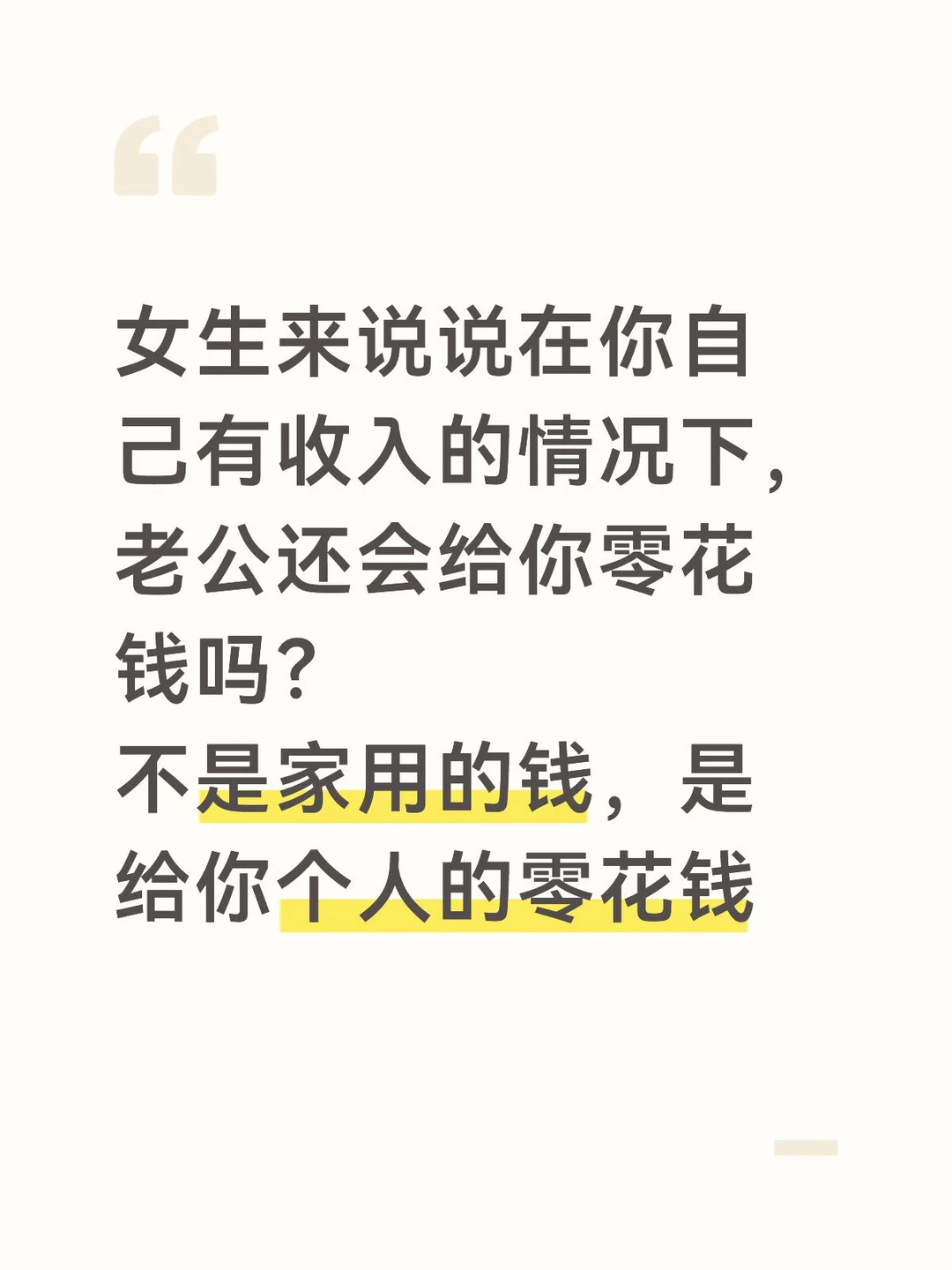 “

女生来说说在你自己有收入的情况下，老公还会给你零花钱吗？
不是家用的钱，是给你个人的零花钱